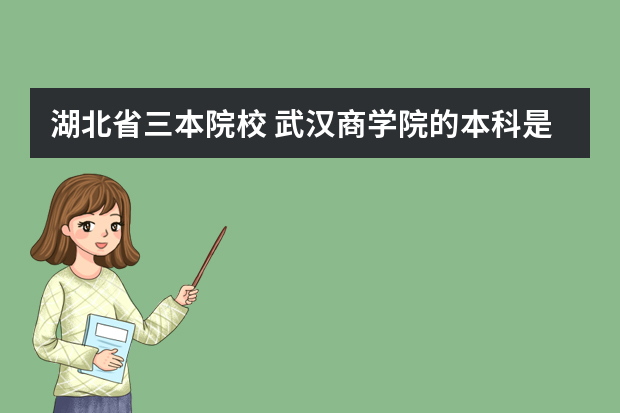 湖北省三本院校 武汉商学院的本科是